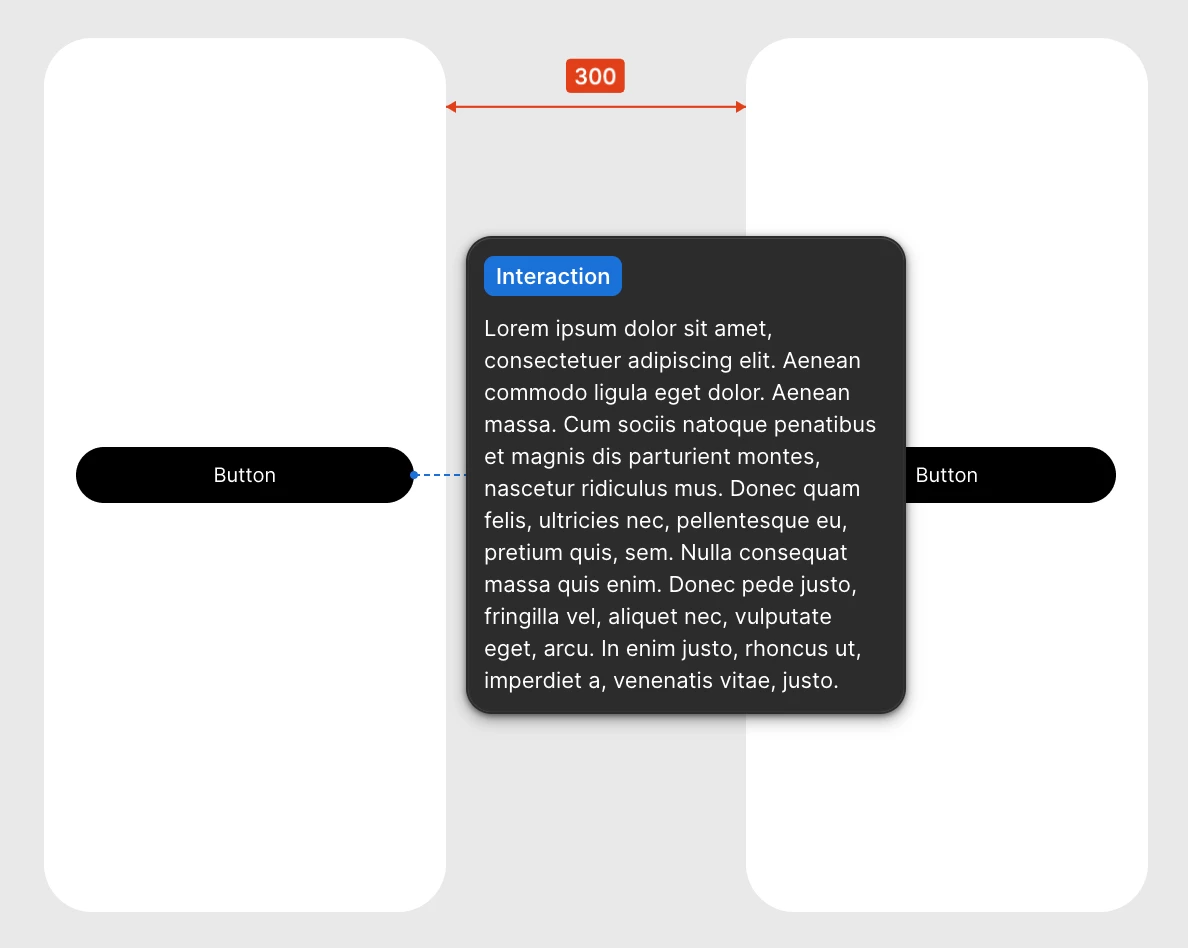 300

Button

Interaction

Lorem ipsum dolor sit amet, consectetuer adipiscing elit. Aenean commodo ligula eget dolor. Aenean massa. Cum sociis natoque penatibus et magnis dis parturient montes, nascetur ridiculus mus. Donec quam felis, ultricies nec, pellentesque eu, pretium quis, sem. Nulla consequat massa quis enim. Donec pede justo, fringilla vel, aliquet nec, vulputate eget, arcu. In enim justo, rhoncus ut, imperdiet a, venenatis vitae, justo.

Button